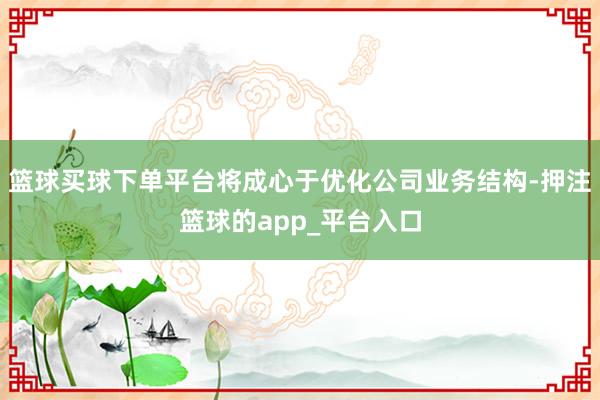 篮球买球下单平台将成心于优化公司业务结构-押注篮球的app_平台入口